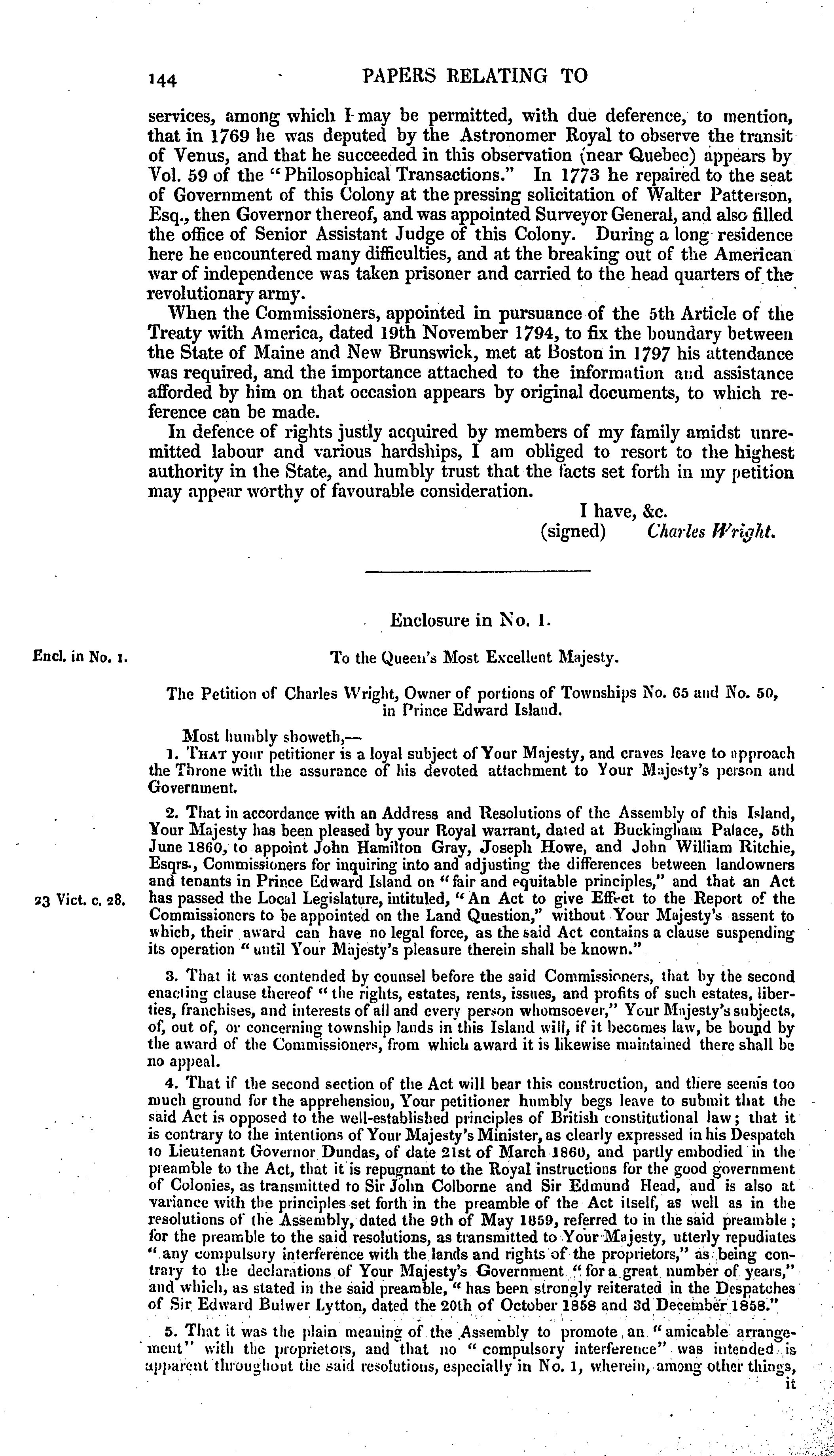 144 PAPERS RELATING TO

services, among which I may be permitted, with due deference, to mention, that in 1769 he was deputed by the Astronomer Royal to observe the transit of Venus, and that he succeeded in this observation (near Quebec) appears by Vol. 59 of the "Philosophical Transactions." In 1773 he repaired to the seat of Government of this Colony at the pressing solicitation of Walter Patterson, Esq., then Governor thereof, and was appointed Surveyor General, and also filled the office of Senior Assistant Judge of this Colony. During a long residence here he encountered many difficulties, and at the breaking out of the American war of independence was taken prisoner and carried to the head quarters of the revolutionary army.

When the Commissioners, appointed in pursuance of the 5th Article of the Treaty with America, dated 19th November 1794, to fix the boundary between the State of Maine and New Brunswick, met at Boston in 1797 his attendance was required, and the importance attached to the information and assistance afforded by him on that occasion appears by original documents, to which reference can be made.

In defence of rights justly acquired by members of my family amidst unremitted labour and various hardships, I am obliged to resort to the highest authority in the State, and humbly trust that the facts set forth in my petition may appear worthy of favourable consideration.

I have, &c.
(signed) Charles Wright.

Enclosure in No. 1.

Encl. in No. 1.

To the Queen's Most Excellent Majesty.

The Petition of Charles Wright, Owner of portions of Townships No. 65 and No. 50, in Prince Edward Island.

Most humbly showeth,—

1. THAT your petitioner is a loyal subject of Your Majesty, and craves leave to approach the Throne with the assurance of his devoted attachment to Your Majesty's person and Government.

2. That in accordance with an Address and Resolutions of the Assembly of this Island, Your Majesty has been pleased by your Royal warrant, dated at Buckingham Palace, 5th June 1860, to appoint John Hamilton Gray, Joseph Howe, and John William Ritchie, Esqrs., Commissioners for inquiring into and adjusting the differences between landowners and tenants in Prince Edward Island on "fair and equitable principles," and that an Act has passed the Local Legislature, intituled, "An Act to give Effect to the Report of the Commissioners to be appointed on the Land Question," without Your Majesty's assent to which, their award can have no legal force, as the said Act contains a clause suspending its operation "until Your Majesty's pleasure therein shall be known."

23 Vict. c. 28.

3. That it was contended by counsel before the said Commissioners, that by the second enacting clause thereof "the rights, estates, rents, issues, and profits of such estates, liberties, franchises, and interests of all and every person whomsoever," Your Majesty's subjects, of, out of, or concerning township lands in this Island will, if it becomes law, be bound by the award of the Commissioners, from which award it is likewise maintained there shall be no appeal.

4. That if the second section of the Act will bear this construction, and there seems too much ground for the apprehension, Your petitioner humbly begs leave to submit that the said Act is opposed to the well-established principles of British constitutional law; that it is contrary to the intentions of Your Majesty's Minister, as clearly expressed in his Despatch to Lieutenant Governor Dundas, of date 21st of March 1860, and partly embodied in the preamble to the Act, that it is repugnant to the Royal instructions for the good government of Colonies, as transmitted to Sir John Colborne and Sir Edmund Head, and is also at variance with the principles set forth in the preamble of the Act itself, as well as in the resolutions of the Assembly, dated the 9th of May 1859, referred to in the said preamble; for the preamble to the said resolutions, as transmitted to Your Majesty, utterly repudiates "any compulsory interference with the lands and rights of the proprietors," as being contrary to the declarations of Your Majesty's Government "for a great number of years," and which, as stated in the said preamble, "has been strongly reiterated in the Despatches of Sir Edward Bulwer Lytton, dated the 20th of October 1858 and 3d December 1858."

5. That it was the plain meaning of the Assembly to promote an "amicable arrangement" with the proprietors, and that no "compulsory interference" was intended is apparent throughout the said resolutions, especially in No. 1, wherein, among other things, it